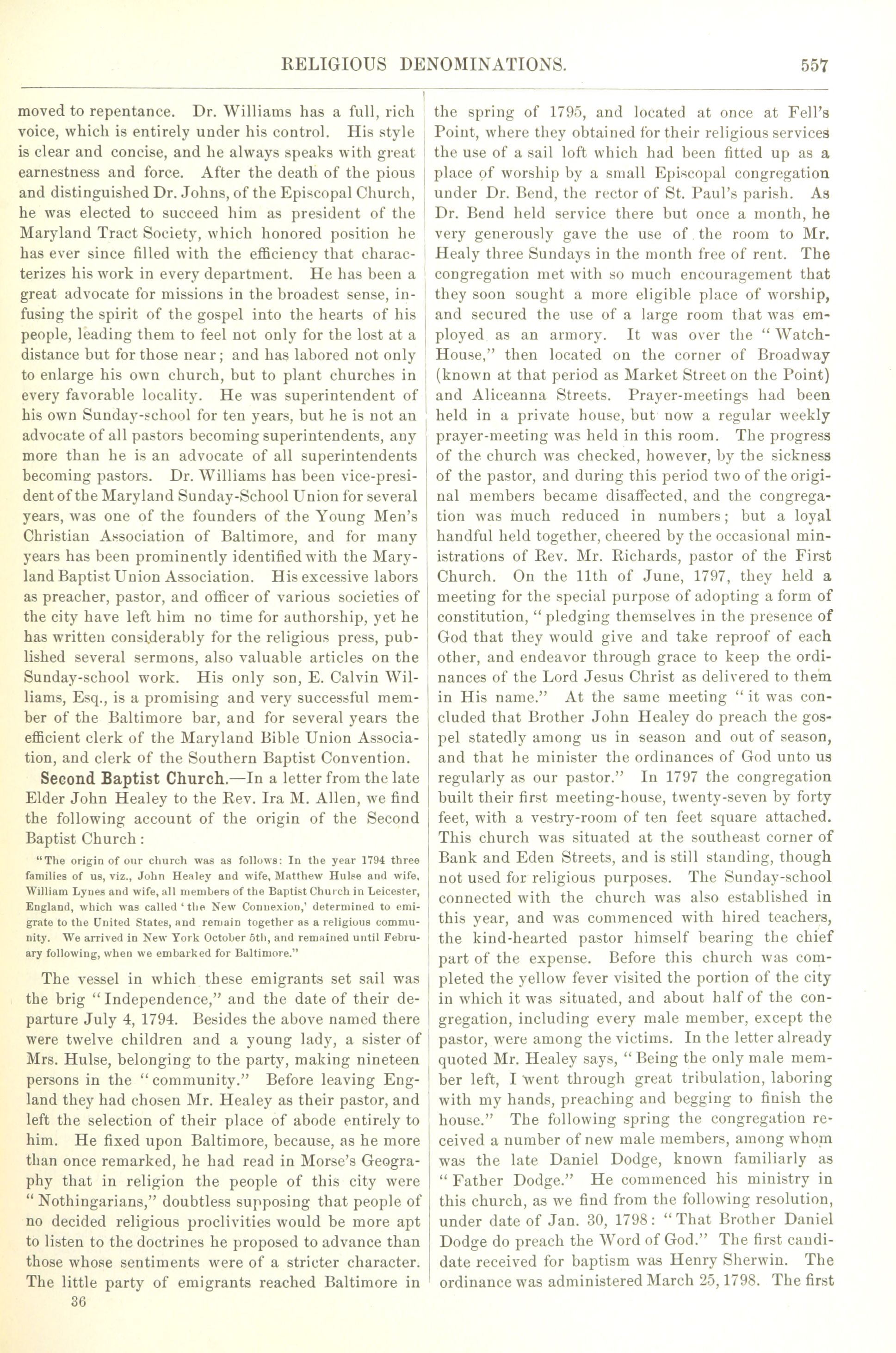 RELIGIOUS DENOMINATIONS. 557

moved to repentance. Dr. Williams has a full, rich voice, which is entirely under his control. His style is clear and concise, and he always speaks with great earnestness and force. After the death of the pious and distinguished Dr. Johns, of the Episcopal Church, he was elected to succeed him as president of the Maryland Tract Society, which honored position he has ever since filled with the efficiency that characterizes his work in every department. He has been a great advocate for missions in the broadest sense, infusing the spirit of the gospel into the hearts of his people, leading them to feel not only for the lost at a distance but for those near; and has labored not only to enlarge his own church, but to plant churches in every favorable locality. He was superintendent of his own Sunday-school for ten years, but he is not an advocate of all pastors becoming superintendents, any more than he is an advocate of all superintendents becoming pastors. Dr. Williams has been vice-president of the Maryland Sunday-School Union for several years, was one of the founders of the Young Men's Christian Association of Baltimore, and for many years has been prominently identified with the Maryland Baptist Union Association. His excessive labors as preacher, pastor, and officer of various societies of the city have left him no time for authorship, yet he has written considerably for the religious press, published several sermons, also valuable articles on the Sunday-school work. His only son, E. Calvin Williams, Esq., is a promising and very successful member of the Baltimore bar, and for several years the efficient clerk of the Maryland Bible Union Association, and clerk of the Southern Baptist Convention.

Second Baptist Church.—In a letter from the late Elder John Healey to the Rev. Ira M. Allen, we find the following account of the origin of the Second Baptist Church:

"The origin of our church was as follows: In the year 1794 three families of us, viz., John Healey and wife, Matthew Hulse and wife, William Lynes and wife, all members of the Baptist Church in Leicester, England, which was called 'the New Connexion,' determined to emigrate to the United States, and remain together as a religious community. We arrived in New York October 5th, and remained until February following, when we embarked for Baltimore."

The vessel in which these emigrants set sail was the brig "Independence," and the date of their departure July 4, 1794. Besides the above named there were twelve children and a young lady, a sister of Mrs. Hulse, belonging to the party, making nineteen persons in the "community." Before leaving England they had chosen Mr. Healey as their pastor, and left the selection of their place of abode entirely to him. He fixed upon Baltimore, because, as he more than once remarked, he had read in Morse's Geography that in religion the people of this city were "Nothingarians," doubtless supposing that people of no decided religious proclivities would be more apt to listen to the doctrines he proposed to advance than those whose sentiments were of a stricter character. The little party of emigrants reached Baltimore in

36

the spring of 1795, and located at once at Fell's Point, where they obtained for their religious services the use of a sail loft which had been fitted up as a place of worship by a small Episcopal congregation under Dr. Bend, the rector of St. Paul's parish. As Dr. Bend held service there but once a month, he very generously gave the use of the room to Mr. Healy three Sundays in the month free of rent. The congregation met with so much encouragement that they soon sought a more eligible place of worship, and secured the use of a large room that was employed as an armory. It was over the "Watch-House," then located on the corner of Broadway (known at that period as Market Street on the Point) and Aliceanna Streets. Prayer-meetings had been held in a private house, but now a regular weekly prayer-meeting was held in this room. The progress of the church was checked, however, by the sickness of the pastor, and during this period two of the original members became disaffected, and the congregation was much reduced in numbers; but a loyal handful held together, cheered by the occasional ministrations of Rev. Mr. Richards, pastor of the First Church. On the 11th of June, 1797, they held a meeting for the special purpose of adopting a form of constitution, "pledging themselves in the presence of God that they would give and take reproof of each other, and endeavor through grace to keep the ordinances of the Lord Jesus Christ as delivered to them in His name." At the same meeting "it was concluded that Brother John Healey do preach the gospel statedly among us in season and out of season, and that he minister the ordinances of God unto us regularly as our pastor." In 1797 the congregation built their first meeting-house, twenty-seven by forty feet, with a vestry-room of ten feet square attached. This church was situated at the southeast corner of Bank and Eden Streets, and is still standing, though not used for religious purposes. The Sunday-school connected with the church was also established in this year, and was commenced with hired teachers, the kind-hearted pastor himself bearing the chief part of the expense. Before this church was completed the yellow fever visited the portion of the city in which it was situated, and about half of the congregation, including every male member, except the pastor, were among the victims. In the letter already quoted Mr. Healey says, "Being the only male member left, I went through great tribulation, laboring with my hands, preaching and begging to finish the house." The following spring the congregation received a number of new male members, among whom was the late Daniel Dodge, known familiarly as "Father Dodge." He commenced his ministry in this church, as we find from the following resolution, under date of Jan. 30, 1798: "That Brother Daniel Dodge do preach the Word of God." The first candidate received for baptism was Henry Sherwin. The ordinance was administered March 25, 1798. The first